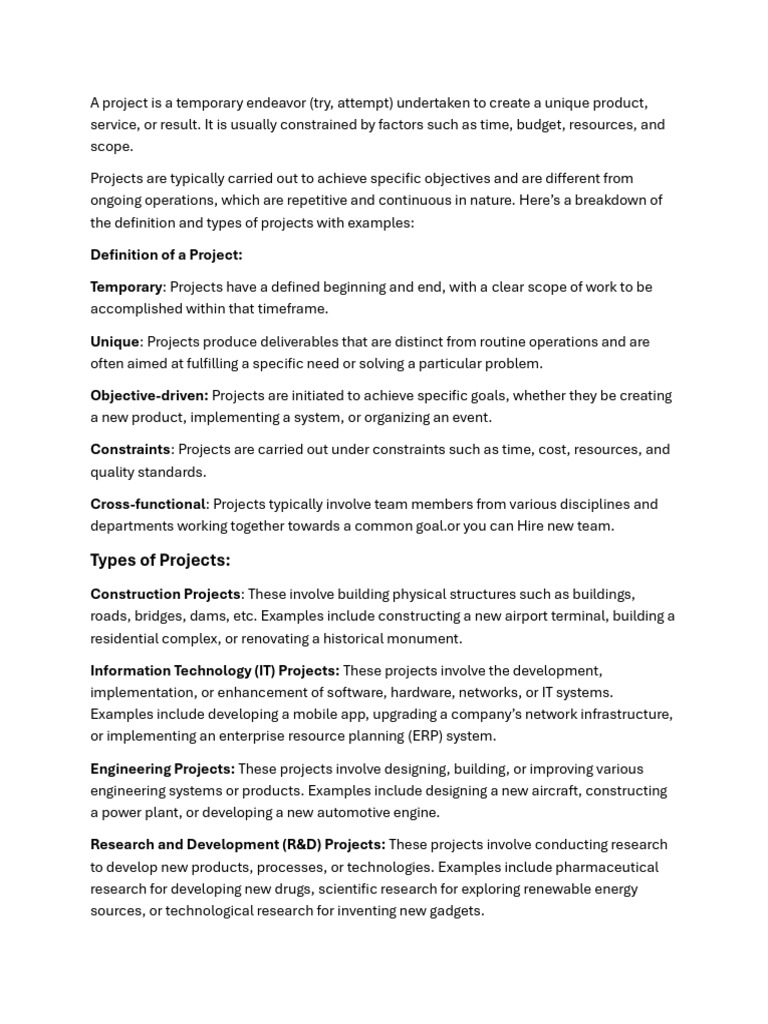 A project is a temporary endeavor (try, attempt) undertaken to create a unique product, service, or result. It is usually constrained by factors such as time, budget, resources, and scope.

Projects are typically carried out to achieve specific objectives and are different from ongoing operations, which are repetitive and continuous in nature. Here's a breakdown of the definition and types of projects with examples:

Definition of a Project:

Temporary: Projects have a defined beginning and end, with a clear scope of work to be accomplished within that timeframe.

Unique: Projects produce deliverables that are distinct from routine operations and are often aimed at fulfilling a specific need or solving a particular problem.

Objective-driven: Projects are initiated to achieve specific goals, whether they be creating a new product, implementing a system, or organizing an event.

Constraints: Projects are carried out under constraints such as time, cost, resources, and quality standards.

Cross-functional: Projects typically involve team members from various disciplines and departments working together towards a common goal.or you can Hire new team.

Types of Projects:

Construction Projects: These involve building physical structures such as buildings, roads, bridges, dams, etc. Examples include constructing a new airport terminal, building a residential complex, or renovating a historical monument.

Information Technology (IT) Projects: These projects involve the development, implementation, or enhancement of software, hardware, networks, or IT systems. Examples include developing a mobile app, upgrading a company's network infrastructure, or implementing an enterprise resource planning (ERP) system.

Engineering Projects: These projects involve designing, building, or improving various engineering systems or products. Examples include designing a new aircraft, constructing a power plant, or developing a new automotive engine.

Research and Development (R&D) Projects: These projects involve conducting research to develop new products, processes, or technologies. Examples include pharmaceutical research for developing new drugs, scientific research for exploring renewable energy sources, or technological research for inventing new gadgets.